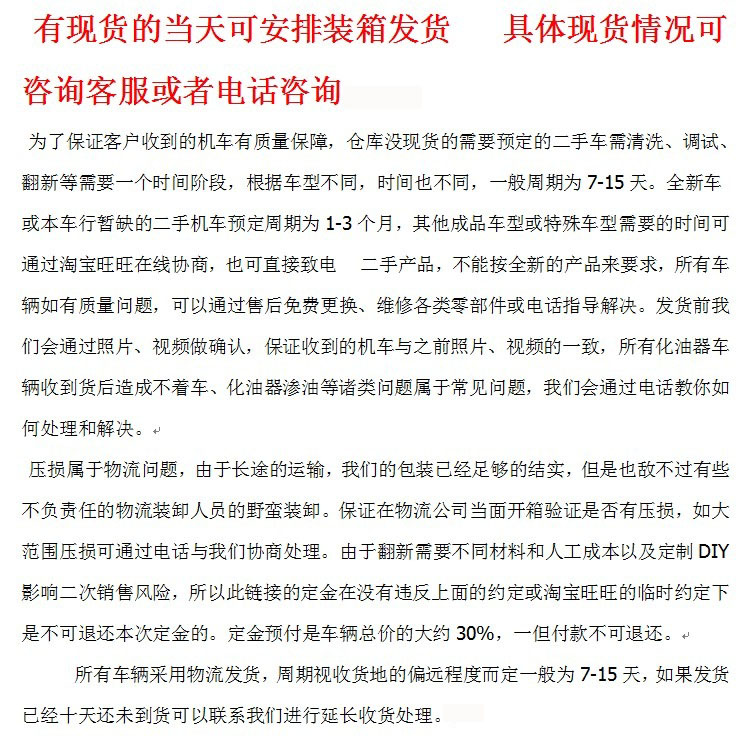 有现货的当天可安排装箱发货　　具体现货情况可咨询客服或者电话咨询

为了保证客户收到的机车有质量保障，仓库没现货的需要预定的二手车需清洗、调试、翻新等需要一个时间阶段，根据车型不同，时间也不同，一般周期为 7-15 天。全新车或本车行暂缺的二手机车预定周期为 1-3 个月，其他成品车型或特殊车型需要的时间可通过淘宝旺旺在线协商，也可直接致电　二手产品，不能按全新的产品来要求，所有车辆如有质量问题，可以通过售后免费更换、维修各类零部件或电话指导解决。发货前我们会通过照片、视频做确认，保证收到的机车与之前照片、视频的一致，所有化油器车辆收到货后造成不着车、化油器渗油等诸类问题属于常见问题，我们会通过电话教你如何处理和解决。

压损属于物流问题，由于长途的运输，我们的包装已经足够的结实，但是也敌不过有些不负责任的物流装卸人员的野蛮装卸。保证在物流公司当面开箱验证是否有压损，如大范围压损可通过电话与我们协商处理。由于翻新需要不同材料和人工成本以及定制 DIY 影响二次销售风险，所以此链接的定金在没有违反上面的约定或淘宝旺旺的临时约定下是不可退还本次定金的。定金预付是车辆总价的大约 30%，一但付款不可退还。

所有车辆采用物流发货，周期视收货地的偏远程度而定一般为 7-15 天，如果发货已经十天还未到货可以联系我们进行延长收货处理。